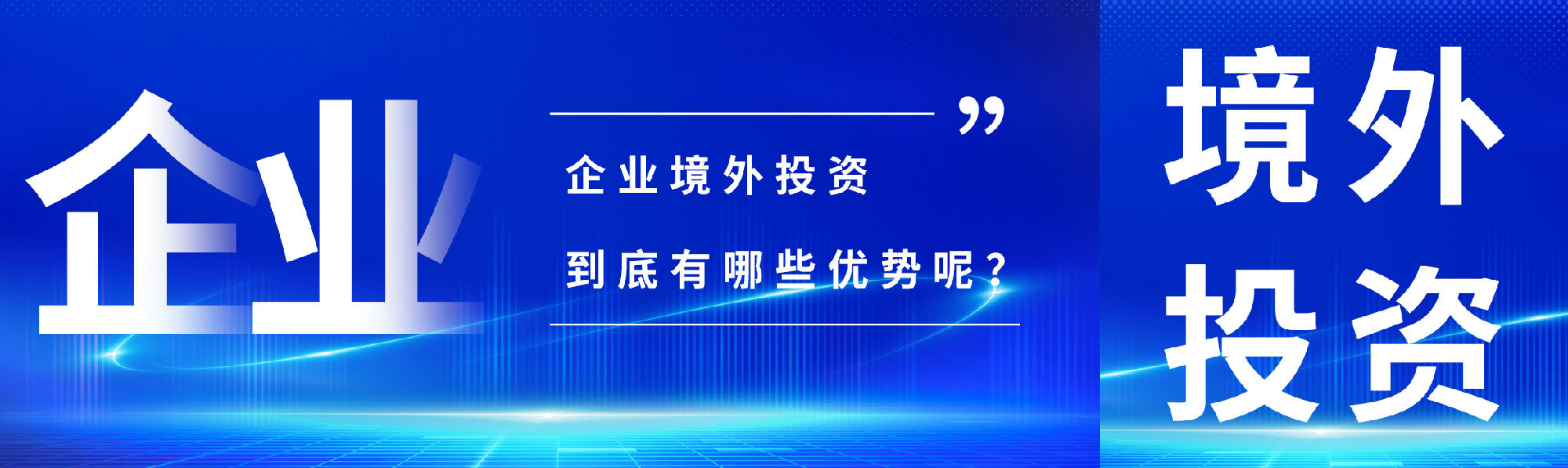 企业

”

企业境外投资

到底有哪些优势呢？

境外
投资